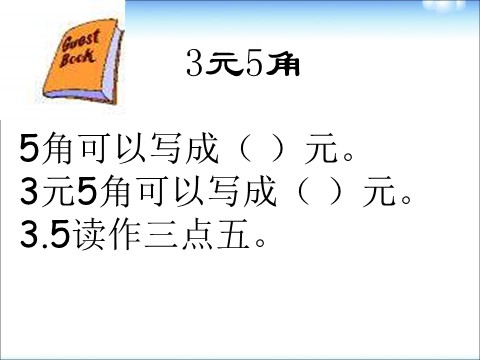 Guest Book

3元5角

5角可以写成（ ）元。
3元5角可以写成（ ）元。
3.5读作三点五。